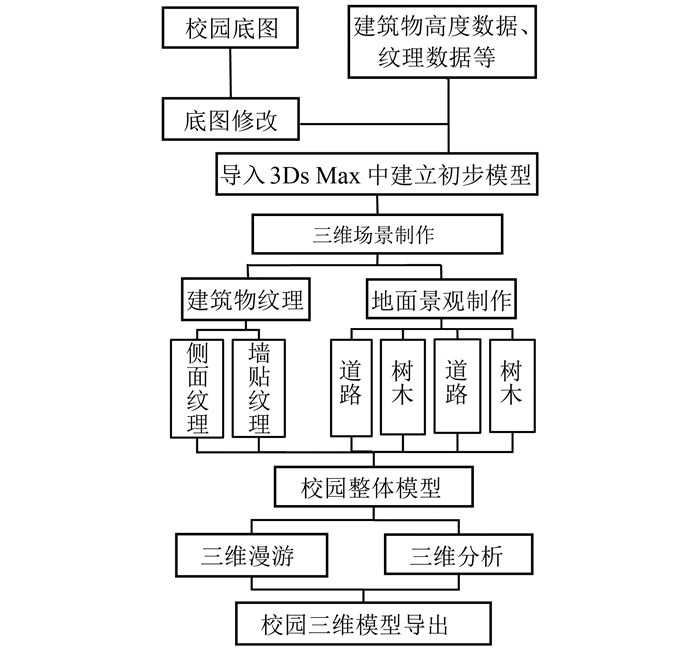 校园底图

建筑物高度数据、纹理数据等

底图修改

导入 3Ds Max 中建立初步模型

三维场景制作

建筑物纹理

地面景观制作

侧面纹理

墙贴纹理

道路

树木

道路

树木

校园整体模型

三维漫游

三维分析

校园三维模型导出